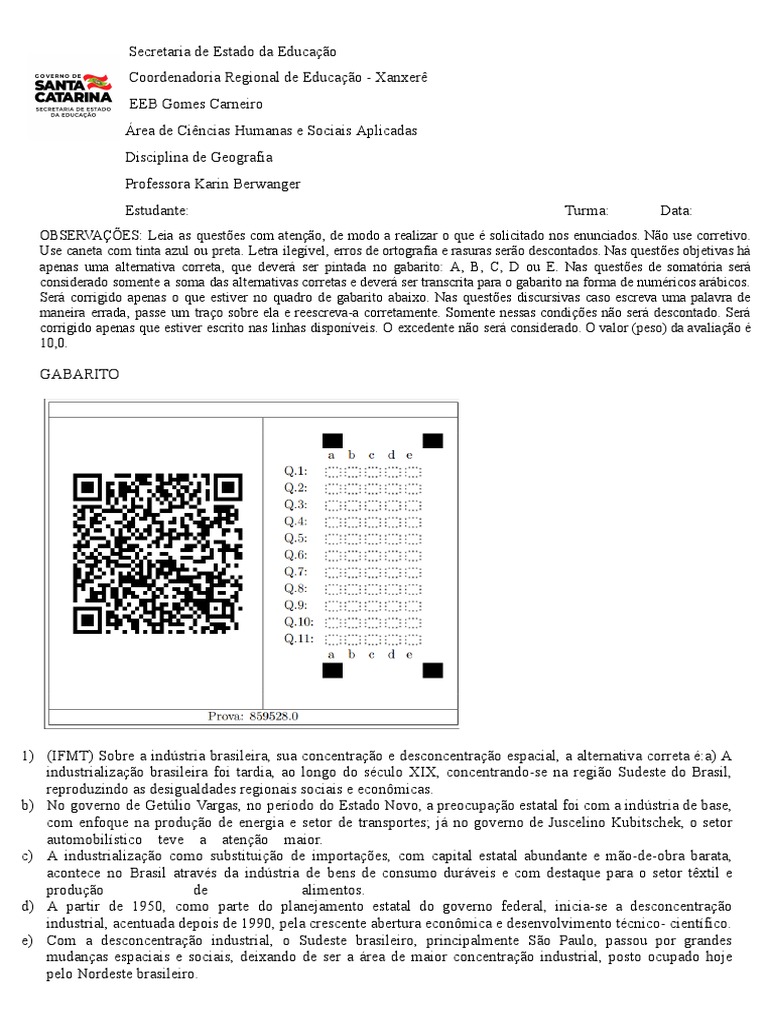 GOVERNO DE
SANTA CATARINA
SECRETARIA DE ESTADO DA EDUCAÇÃO

Secretaria de Estado da Educação
Coordenadoria Regional de Educação - Xanxerê
EEB Gomes Carneiro
Área de Ciências Humanas e Sociais Aplicadas
Disciplina de Geografia
Professora Karin Berwanger
Estudante: Turma: Data:

OBSERVAÇÕES: Leia as questões com atenção, de modo a realizar o que é solicitado nos enunciados. Não use corretivo. Use caneta com tinta azul ou preta. Letra ilegível, erros de ortografia e rasuras serão descontados. Nas questões objetivas há apenas uma alternativa correta, que deverá ser pintada no gabarito: A, B, C, D ou E. Nas questões de somatória será considerado somente a soma das alternativas corretas e deverá ser transcrita para o gabarito na forma de numéricos arábicos. Será corrigido apenas o que estiver no quadro de gabarito abaixo. Nas questões discursivas caso escreva uma palavra de maneira errada, passe um traço sobre ela e reescreva-a corretamente. Somente nessas condições não será descontado. Será corrigido apenas que estiver escrito nas linhas disponíveis. O excedente não será considerado. O valor (peso) da avaliação é 10,0.

GABARITO

a b c d e
Q.1:
Q.2:
Q.3:
Q.4:
Q.5:
Q.6:
Q.7:
Q.8:
Q.9:
Q.10:
Q.11:
a b c d e

Prova: 859528.0

1) (IFMT) Sobre a indústria brasileira, sua concentração e desconcentração espacial, a alternativa correta é:a) A industrialização brasileira foi tardia, ao longo do século XIX, concentrando-se na região Sudeste do Brasil, reproduzindo as desigualdades regionais sociais e econômicas.
b) No governo de Getúlio Vargas, no período do Estado Novo, a preocupação estatal foi com a indústria de base, com enfoque na produção de energia e setor de transportes; já no governo de Juscelino Kubitschek, o setor automobilístico teve a atenção maior.
c) A industrialização como substituição de importações, com capital estatal abundante e mão-de-obra barata, acontece no Brasil através da indústria de bens de consumo duráveis e com destaque para o setor têxtil e produção de alimentos.
d) A partir de 1950, como parte do planejamento estatal do governo federal, inicia-se a desconcentração industrial, acentuada depois de 1990, pela crescente abertura econômica e desenvolvimento técnico- científico.
e) Com a desconcentração industrial, o Sudeste brasileiro, principalmente São Paulo, passou por grandes mudanças espaciais e sociais, deixando de ser a área de maior concentração industrial, posto ocupado hoje pelo Nordeste brasileiro.